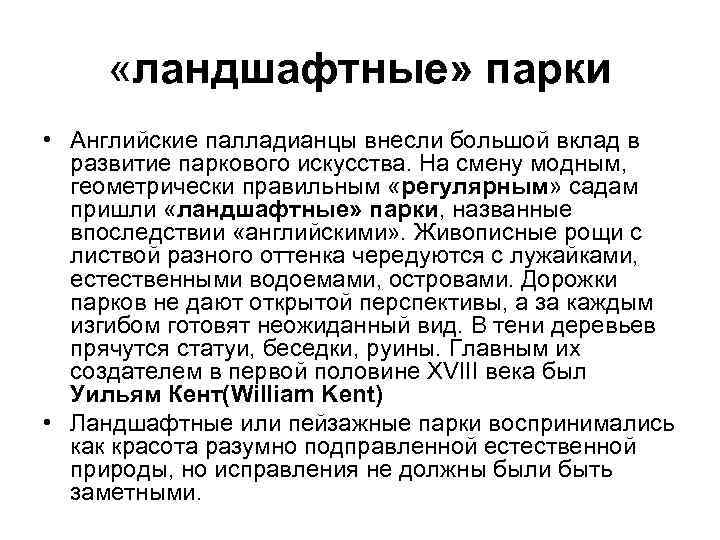 «ландшафтные» парки

• Английские палладианцы внесли большой вклад в развитие паркового искусства. На смену модным, геометрически правильным «регулярным» садам пришли «ландшафтные» парки, названные впоследствии «английскими». Живописные рощи с листвой разного оттенка чередуются с лужайками, естественными водоемами, островами. Дорожки парков не дают открытой перспективы, а за каждым изгибом готовят неожиданный вид. В тени деревьев прячутся статуи, беседки, руины. Главным их создателем в первой половине XVIII века был Уильям Кент(William Kent)
• Ландшафтные или пейзажные парки воспринимались как красота разумно подправленной естественной природы, но исправления не должны были быть заметными.